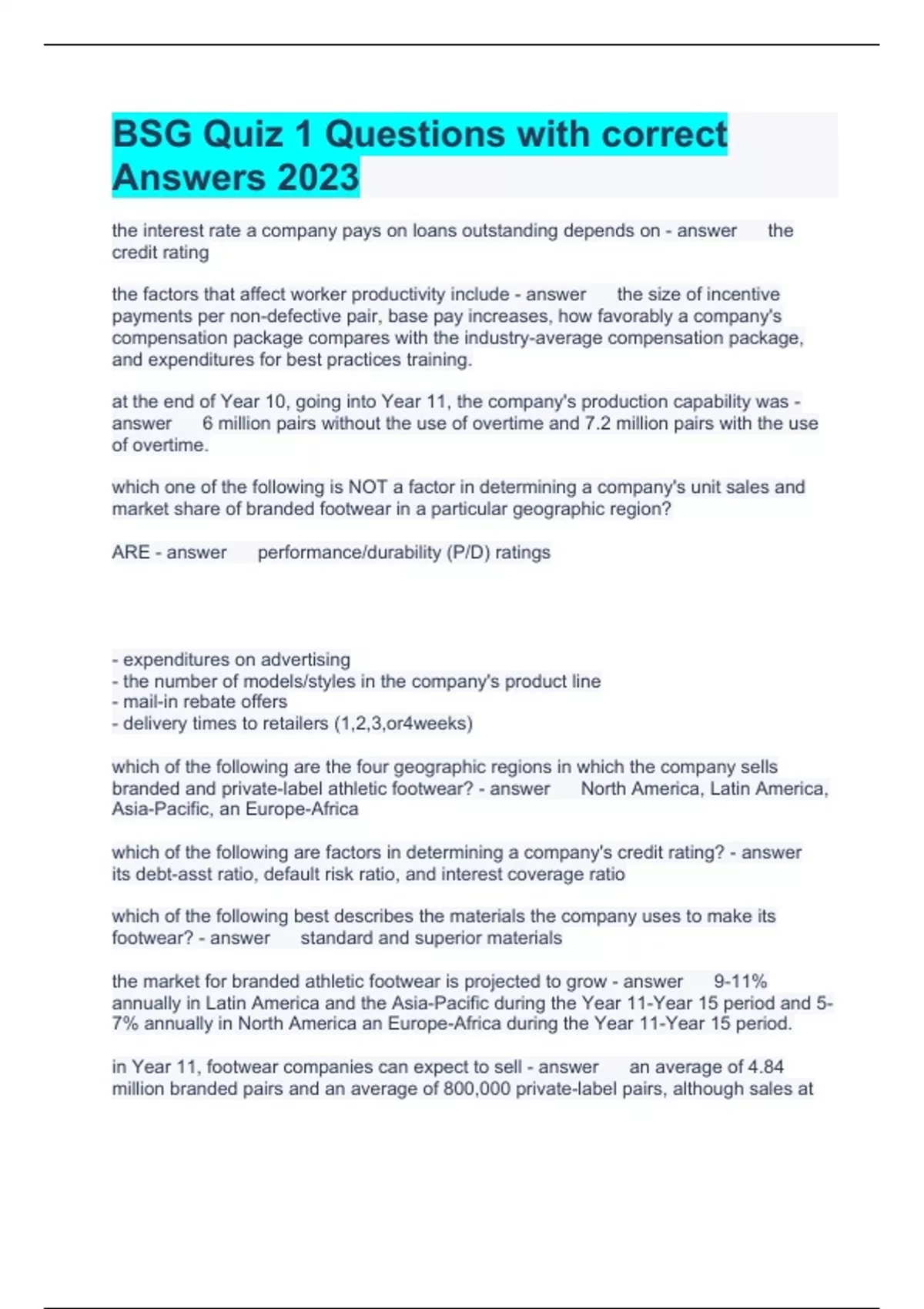 BSG Quiz 1 Questions with correct Answers 2023

the interest rate a company pays on loans outstanding depends on - answer the credit rating

the factors that affect worker productivity include - answer the size of incentive payments per non-defective pair, base pay increases, how favorably a company's compensation package compares with the industry-average compensation package, and expenditures for best practices training.

at the end of Year 10, going into Year 11, the company's production capability was - answer 6 million pairs without the use of overtime and 7.2 million pairs with the use of overtime.

which one of the following is NOT a factor in determining a company's unit sales and market share of branded footwear in a particular geographic region?

ARE - answer performance/durability (P/D) ratings

- expenditures on advertising
- the number of models/styles in the company's product line
- mail-in rebate offers
- delivery times to retailers (1,2,3,or4weeks)

which of the following are the four geographic regions in which the company sells branded and private-label athletic footwear? - answer North America, Latin America, Asia-Pacific, an Europe-Africa

which of the following are factors in determining a company's credit rating? - answer its debt-asst ratio, default risk ratio, and interest coverage ratio

which of the following best describes the materials the company uses to make its footwear? - answer standard and superior materials

the market for branded athletic footwear is projected to grow - answer 9-11% annually in Latin America and the Asia-Pacific during the Year 11-Year 15 period and 5-7% annually in North America an Europe-Africa during the Year 11-Year 15 period.

in Year 11, footwear companies can expect to sell - answer an average of 4.84 million branded pairs and an average of 800,000 private-label pairs, although sales at